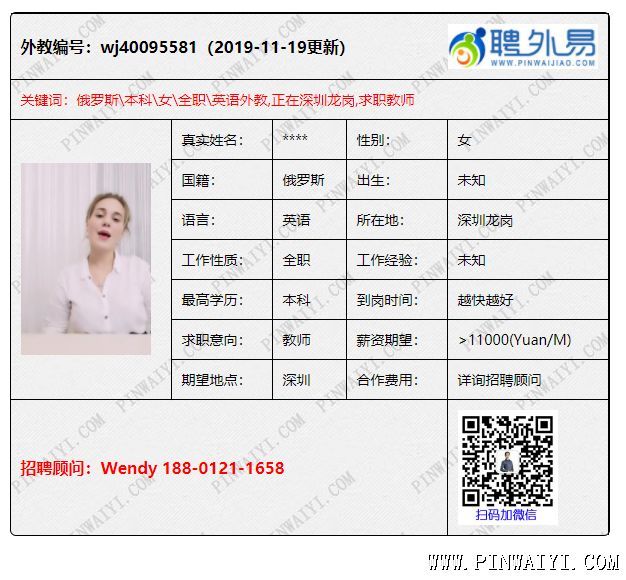 外教编号：wj40095581（2019-11-19更新）

聘外易
WWW.PINWAIJIAO.COM

关键词：俄罗斯\本科\女\全职\英语外教,正在深圳龙岗,求职教师

真实姓名： ****
性别： 女
国籍： 俄罗斯
出生： 未知
语言： 英语
所在地： 深圳龙岗
工作性质： 全职
工作经验： 未知
最高学历： 本科
到岗时间： 越快越好
求职意向： 教师
薪资期望： >11000(Yuan/M)
期望地点： 深圳
合作费用： 详询招聘顾问

招聘顾问：Wendy 188-0121-1658

扫码加微信

WWW.PINWAIYI.COM

PINWAIYI.COM